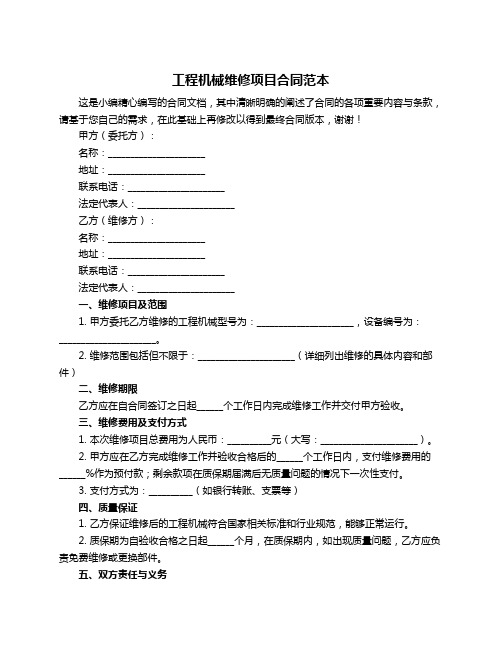 工程机械维修项目合同范本

这是小编精心编写的合同文档，其中清晰明确的阐述了合同的各项重要内容与条款，请基于您自己的需求，在此基础上再修改以得到最终合同版本，谢谢！

甲方（委托方）：

名称：____________________

地址：____________________

联系电话：____________________

法定代表人：____________________

乙方（维修方）：

名称：____________________

地址：____________________

联系电话：____________________

法定代表人：____________________

一、维修项目及范围

1. 甲方委托乙方维修的工程机械型号为：____________________，设备编号为：____________________。

2. 维修范围包括但不限于：____________________（详细列出维修的具体内容和部件）

二、维修期限

乙方应在自合同签订之日起_____个工作日内完成维修工作并交付甲方验收。

三、维修费用及支付方式

1. 本次维修项目总费用为人民币：_________元（大写：____________________）。

2. 甲方应在乙方完成维修工作并验收合格后的_____个工作日内，支付维修费用的_____%作为预付款；剩余款项在质保期届满后无质量问题的情况下一次性支付。

3. 支付方式为：_________（如银行转账、支票等）

四、质量保证

1. 乙方保证维修后的工程机械符合国家相关标准和行业规范，能够正常运行。

2. 质保期为自验收合格之日起_____个月，在质保期内，如出现质量问题，乙方应负责免费维修或更换部件。

五、双方责任与义务